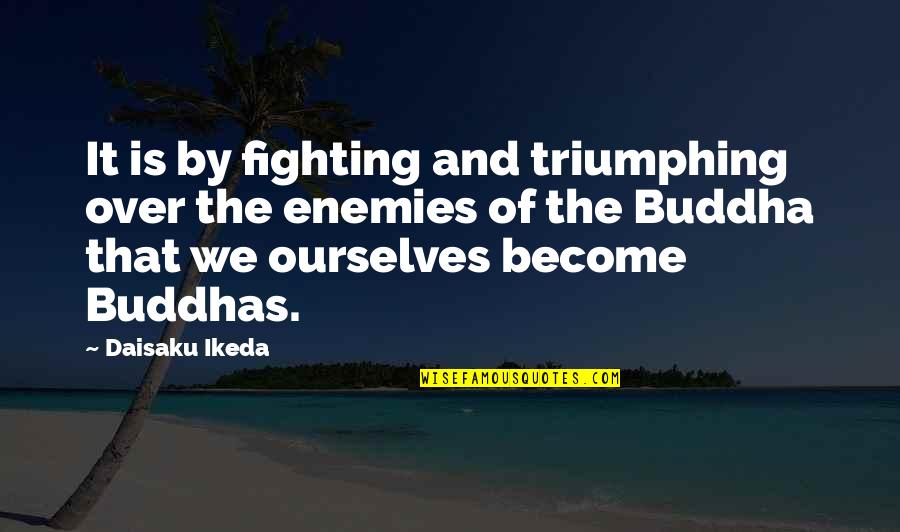 It is by fighting and triumphing over the enemies of the Buddha that we ourselves become Buddhas.

~ Daisaku Ikeda

WISEFAMOUSQUOTES.COM